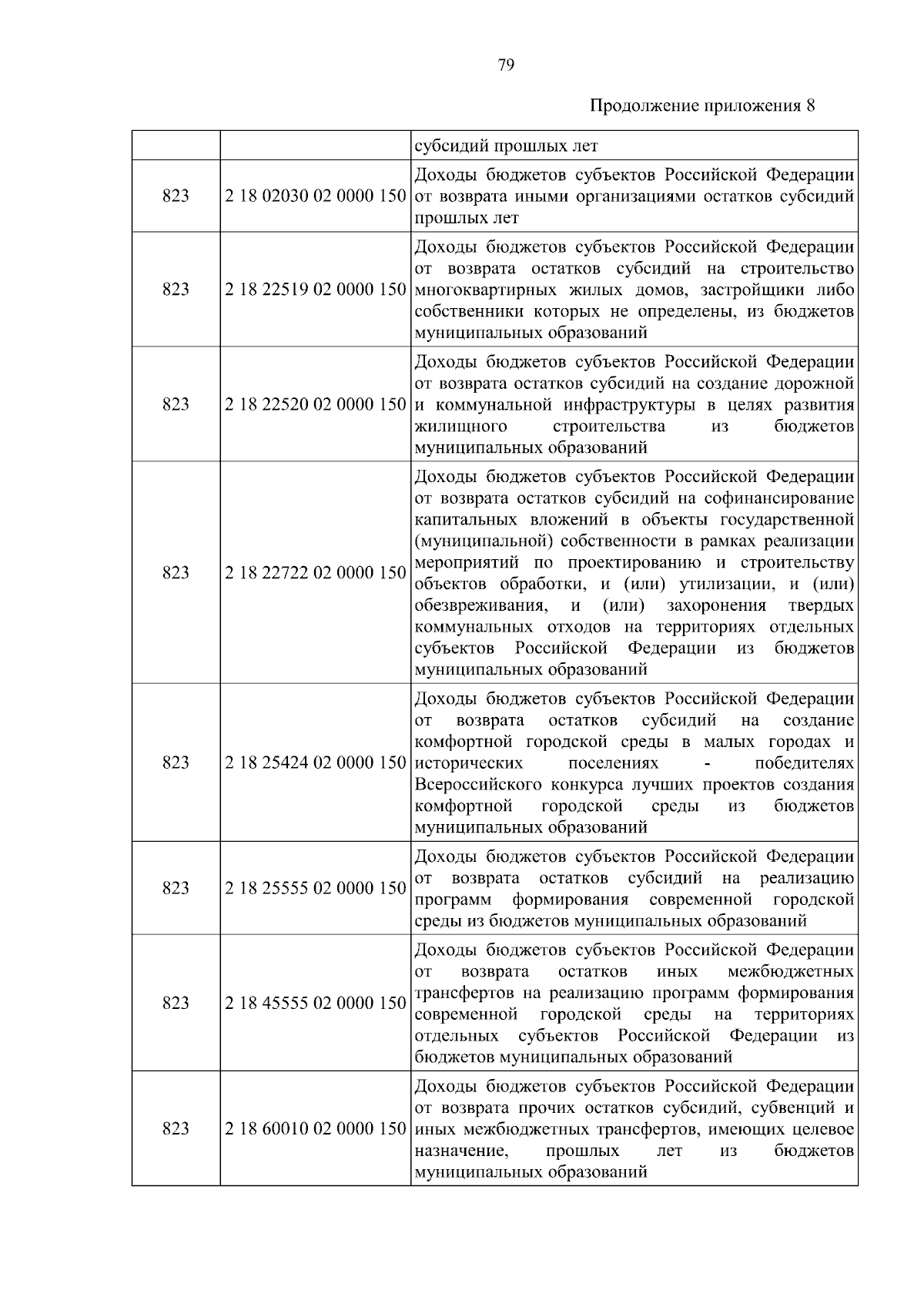 79

Продолжение приложения 8

| | | |
|---|---|---|
| | | субсидий прошлых лет |
| 823 | 2 18 02030 02 0000 150 | Доходы бюджетов субъектов Российской Федерации от возврата иными организациями остатков субсидий прошлых лет |
| 823 | 2 18 22519 02 0000 150 | Доходы бюджетов субъектов Российской Федерации от возврата остатков субсидий на строительство многоквартирных жилых домов, застройщики либо собственники которых не определены, из бюджетов муниципальных образований |
| 823 | 2 18 22520 02 0000 150 | Доходы бюджетов субъектов Российской Федерации от возврата остатков субсидий на создание дорожной и коммунальной инфраструктуры в целях развития жилищного строительства из бюджетов муниципальных образований |
| 823 | 2 18 22722 02 0000 150 | Доходы бюджетов субъектов Российской Федерации от возврата остатков субсидий на софинансирование капитальных вложений в объекты государственной (муниципальной) собственности в рамках реализации мероприятий по проектированию и строительству объектов обработки, и (или) утилизации, и (или) обезвреживания, и (или) захоронения твердых коммунальных отходов на территориях отдельных субъектов Российской Федерации из бюджетов муниципальных образований |
| 823 | 2 18 25424 02 0000 150 | Доходы бюджетов субъектов Российской Федерации от возврата остатков субсидий на создание комфортной городской среды в малых городах и исторических поселениях - победителях Всероссийского конкурса лучших проектов создания комфортной городской среды из бюджетов муниципальных образований |
| 823 | 2 18 25555 02 0000 150 | Доходы бюджетов субъектов Российской Федерации от возврата остатков субсидий на реализацию программ формирования современной городской среды из бюджетов муниципальных образований |
| 823 | 2 18 45555 02 0000 150 | Доходы бюджетов субъектов Российской Федерации от возврата остатков иных межбюджетных трансфертов на реализацию программ формирования современной городской среды на территориях отдельных субъектов Российской Федерации из бюджетов муниципальных образований |
| 823 | 2 18 60010 02 0000 150 | Доходы бюджетов субъектов Российской Федерации от возврата прочих остатков субсидий, субвенций и иных межбюджетных трансфертов, имеющих целевое назначение, прошлых лет из бюджетов муниципальных образований |